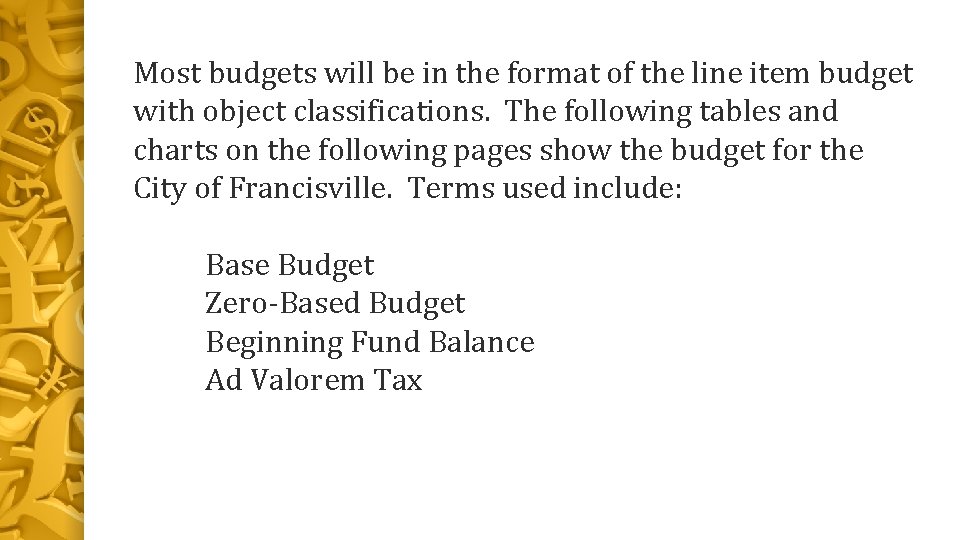 Most budgets will be in the format of the line item budget with object classifications. The following tables and charts on the following pages show the budget for the City of Francisville. Terms used include:

Base Budget
Zero-Based Budget
Beginning Fund Balance
Ad Valorem Tax